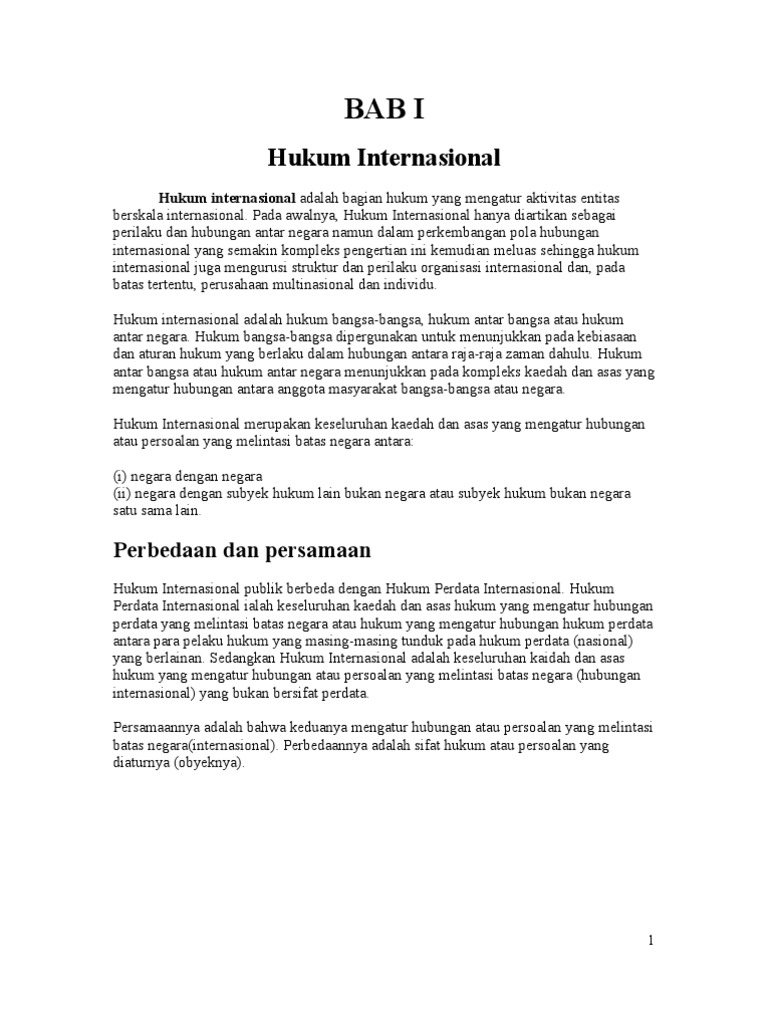 BAB I

Hukum Internasional

Hukum internasional adalah bagian hukum yang mengatur aktivitas entitas berskala internasional. Pada awalnya, Hukum Internasional hanya diartikan sebagai perilaku dan hubungan antar negara namun dalam perkembangan pola hubungan internasional yang semakin kompleks pengertian ini kemudian meluas sehingga hukum internasional juga mengurusi struktur dan perilaku organisasi internasional dan, pada batas tertentu, perusahaan multinasional dan individu.

Hukum internasional adalah hukum bangsa-bangsa, hukum antar bangsa atau hukum antar negara. Hukum bangsa-bangsa dipergunakan untuk menunjukkan pada kebiasaan dan aturan hukum yang berlaku dalam hubungan antara raja-raja zaman dahulu. Hukum antar bangsa atau hukum antar negara menunjukkan pada kompleks kaedah dan asas yang mengatur hubungan antara anggota masyarakat bangsa-bangsa atau negara.

Hukum Internasional merupakan keseluruhan kaedah dan asas yang mengatur hubungan atau persoalan yang melintasi batas negara antara:

(i) negara dengan negara
(ii) negara dengan subyek hukum lain bukan negara atau subyek hukum bukan negara satu sama lain.

Perbedaan dan persamaan

Hukum Internasional publik berbeda dengan Hukum Perdata Internasional. Hukum Perdata Internasional ialah keseluruhan kaedah dan asas hukum yang mengatur hubungan perdata yang melintasi batas negara atau hukum yang mengatur hubungan hukum perdata antara para pelaku hukum yang masing-masing tunduk pada hukum perdata (nasional) yang berlainan. Sedangkan Hukum Internasional adalah keseluruhan kaidah dan asas hukum yang mengatur hubungan atau persoalan yang melintasi batas negara (hubungan internasional) yang bukan bersifat perdata.

Persamaannya adalah bahwa keduanya mengatur hubungan atau persoalan yang melintasi batas negara(internasional). Perbedaannya adalah sifat hukum atau persoalan yang diaturnya (obyeknya).

1